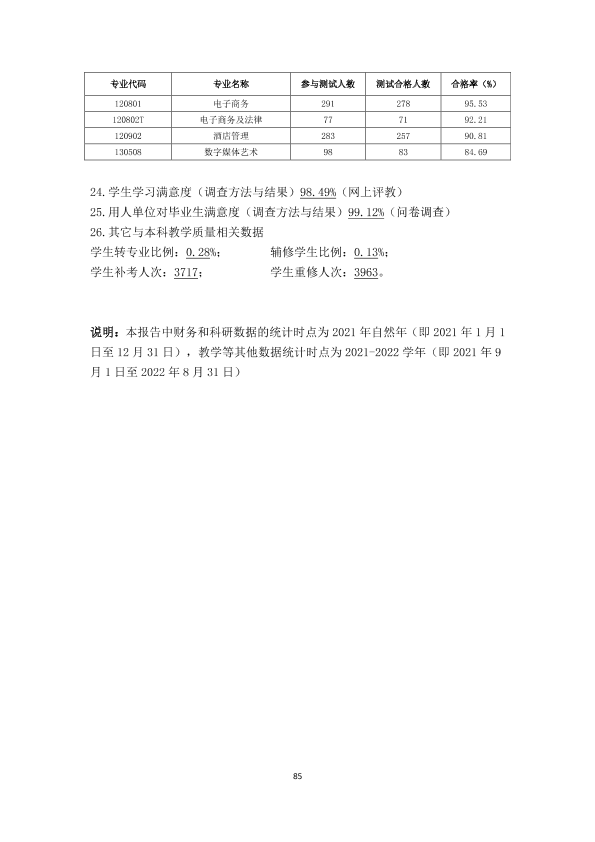 | 专业代码 | 专业名称 | 参与测试人数 | 测试合格人数 | 合格率（%） |
|---|---|---|---|---|
| 120801 | 电子商务 | 291 | 278 | 95.53 |
| 120802T | 电子商务及法律 | 77 | 71 | 92.21 |
| 120902 | 酒店管理 | 283 | 257 | 90.81 |
| 130508 | 数字媒体艺术 | 98 | 83 | 84.69 |

24.学生学习满意度（调查方法与结果）98.49%（网上评教）
25.用人单位对毕业生满意度（调查方法与结果）99.12%（问卷调查）
26.其它与本科教学质量相关数据
学生转专业比例：0.28%； 辅修学生比例：0.13%；
学生补考人次：3717； 学生重修人次：3963。

说明：本报告中财务和科研数据的统计时点为2021年自然年（即2021年1月1日至12月31日），教学等其他数据统计时点为2021-2022学年（即2021年9月1日至2022年8月31日）

85